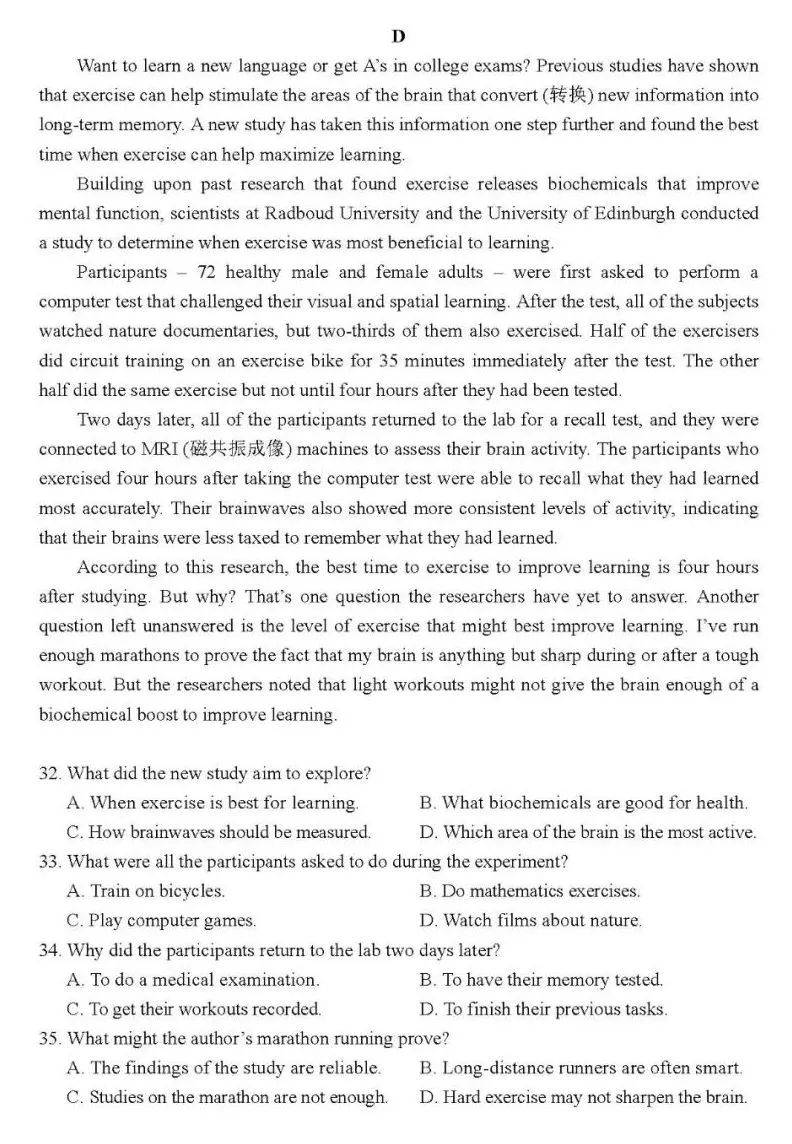 D

Want to learn a new language or get A's in college exams? Previous studies have shown that exercise can help stimulate the areas of the brain that convert (转换) new information into long-term memory. A new study has taken this information one step further and found the best time when exercise can help maximize learning.

Building upon past research that found exercise releases biochemicals that improve mental function, scientists at Radboud University and the University of Edinburgh conducted a study to determine when exercise was most beneficial to learning.

Participants – 72 healthy male and female adults – were first asked to perform a computer test that challenged their visual and spatial learning. After the test, all of the subjects watched nature documentaries, but two-thirds of them also exercised. Half of the exercisers did circuit training on an exercise bike for 35 minutes immediately after the test. The other half did the same exercise but not until four hours after they had been tested.

Two days later, all of the participants returned to the lab for a recall test, and they were connected to MRI (磁共振成像) machines to assess their brain activity. The participants who exercised four hours after taking the computer test were able to recall what they had learned most accurately. Their brainwaves also showed more consistent levels of activity, indicating that their brains were less taxed to remember what they had learned.

According to this research, the best time to exercise to improve learning is four hours after studying. But why? That's one question the researchers have yet to answer. Another question left unanswered is the level of exercise that might best improve learning. I've run enough marathons to prove the fact that my brain is anything but sharp during or after a tough workout. But the researchers noted that light workouts might not give the brain enough of a biochemical boost to improve learning.

32. What did the new study aim to explore?
A. When exercise is best for learning.
B. What biochemicals are good for health.
C. How brainwaves should be measured.
D. Which area of the brain is the most active.

33. What were all the participants asked to do during the experiment?
A. Train on bicycles.
B. Do mathematics exercises.
C. Play computer games.
D. Watch films about nature.

34. Why did the participants return to the lab two days later?
A. To do a medical examination.
B. To have their memory tested.
C. To get their workouts recorded.
D. To finish their previous tasks.

35. What might the author's marathon running prove?
A. The findings of the study are reliable.
B. Long-distance runners are often smart.
C. Studies on the marathon are not enough.
D. Hard exercise may not sharpen the brain.